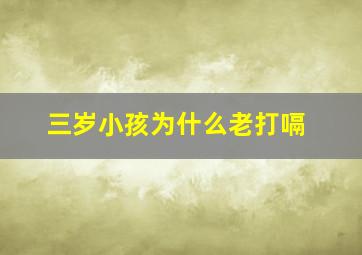 三岁小孩为什么老打嗝